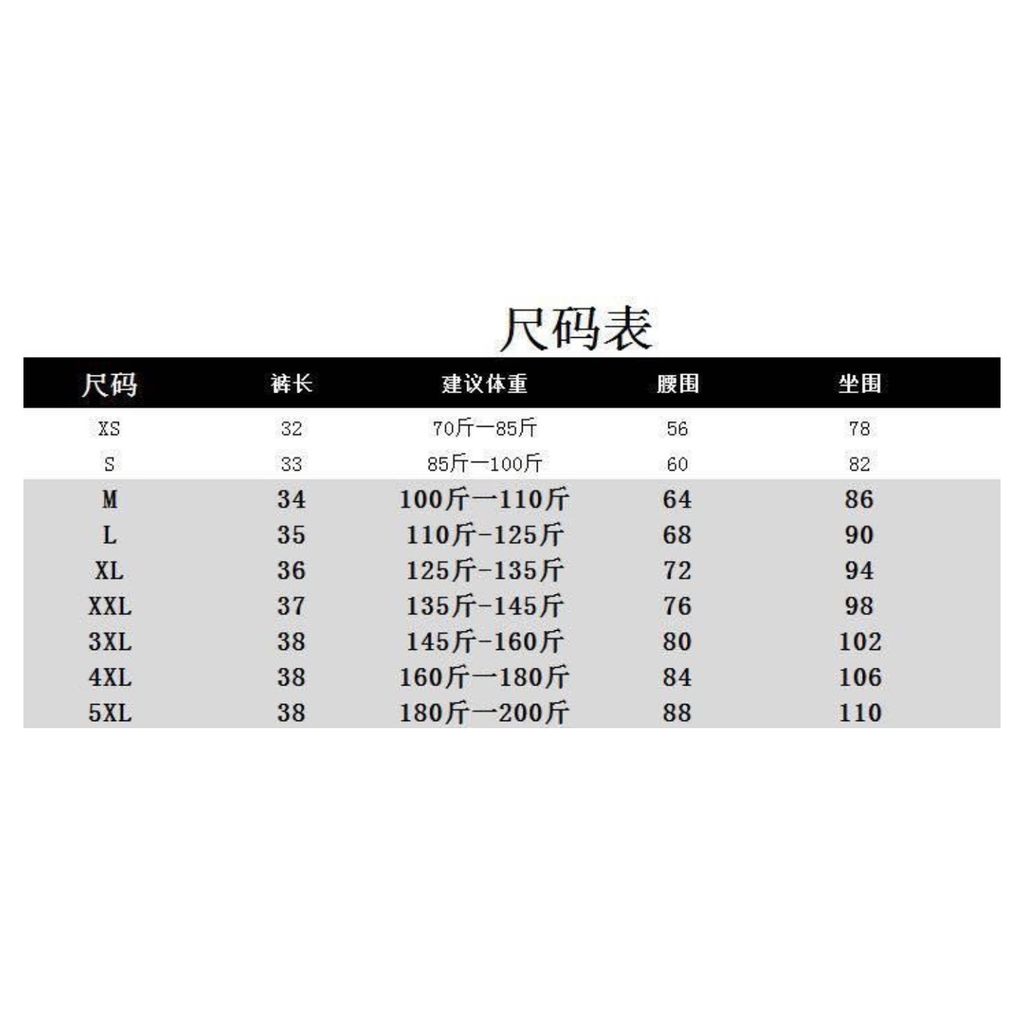 尺码表

| 尺码 | 裤长 | 建议体重 | 腰围 | 坐围 |
|---|---|---|---|---|
| XS | 32 | 70斤一85斤 | 56 | 78 |
| S | 33 | 85斤一100斤 | 60 | 82 |
| M | 34 | 100斤一110斤 | 64 | 86 |
| L | 35 | 110斤-125斤 | 68 | 90 |
| XL | 36 | 125斤-135斤 | 72 | 94 |
| XXL | 37 | 135斤-145斤 | 76 | 98 |
| 3XL | 38 | 145斤-160斤 | 80 | 102 |
| 4XL | 38 | 160斤一180斤 | 84 | 106 |
| 5XL | 38 | 180斤一200斤 | 88 | 110 |